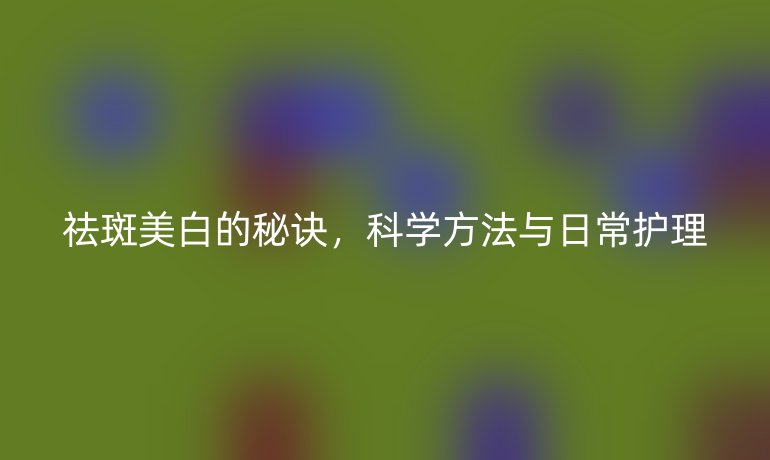 祛斑美白的秘诀，科学方法与日常护理